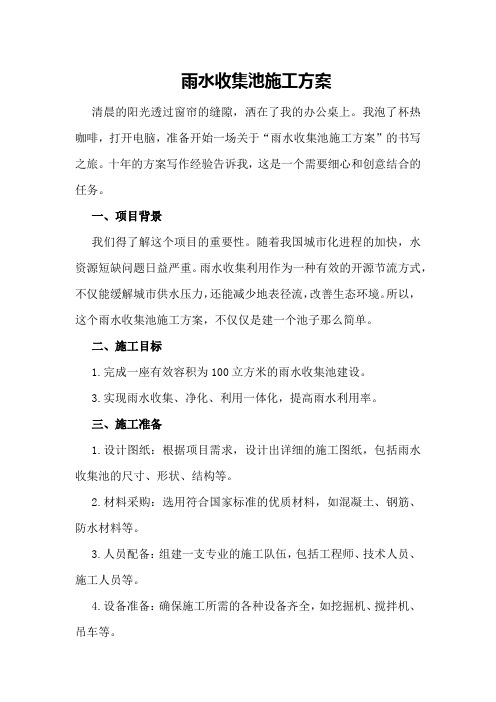 雨水收集池施工方案

清晨的阳光透过窗帘的缝隙，洒在了我的办公桌上。我泡了杯热咖啡，打开电脑，准备开始一场关于“雨水收集池施工方案”的书写之旅。十年的方案写作经验告诉我，这是一个需要细心和创意结合的任务。

一、项目背景

我们得了解这个项目的重要性。随着我国城市化进程的加快，水资源短缺问题日益严重。雨水收集利用作为一种有效的开源节流方式，不仅能缓解城市供水压力，还能减少地表径流，改善生态环境。所以，这个雨水收集池施工方案，不仅仅是建一个池子那么简单。

二、施工目标

1.完成一座有效容积为100立方米的雨水收集池建设。

3.实现雨水收集、净化、利用一体化，提高雨水利用率。

三、施工准备

1.设计图纸：根据项目需求，设计出详细的施工图纸，包括雨水收集池的尺寸、形状、结构等。

2.材料采购：选用符合国家标准的优质材料，如混凝土、钢筋、防水材料等。

3.人员配备：组建一支专业的施工队伍，包括工程师、技术人员、施工人员等。

4.设备准备：确保施工所需的各种设备齐全，如挖掘机、搅拌机、吊车等。